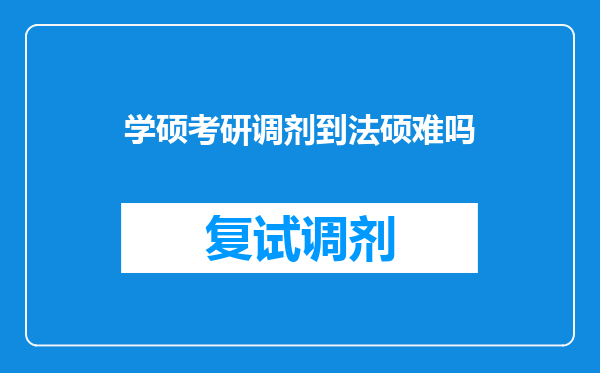 学硕考研调剂到法硕难吗

复试调剂